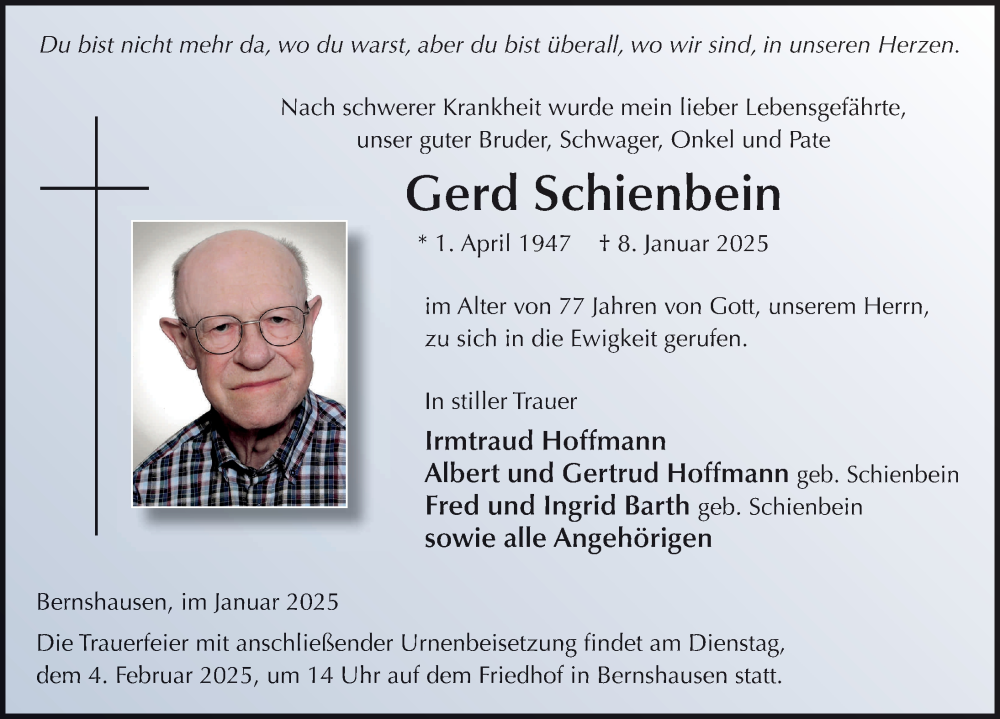 Du bist nicht mehr da, wo du warst, aber du bist überall, wo wir sind, in unseren Herzen.

Nach schwerer Krankheit wurde mein lieber Lebensgefährte, unser guter Bruder, Schwager, Onkel und Pate

Gerd Schienbein

* 1. April 1947 † 8. Januar 2025

im Alter von 77 Jahren von Gott, unserem Herrn, zu sich in die Ewigkeit gerufen.

In stiller Trauer

Irmtraud Hoffmann
Albert und Gertrud Hoffmann geb. Schienbein
Fred und Ingrid Barth geb. Schienbein
sowie alle Angehörigen

Bernshausen, im Januar 2025

Die Trauerfeier mit anschließender Urnenbeisetzung findet am Dienstag, dem 4. Februar 2025, um 14 Uhr auf dem Friedhof in Bernshausen statt.